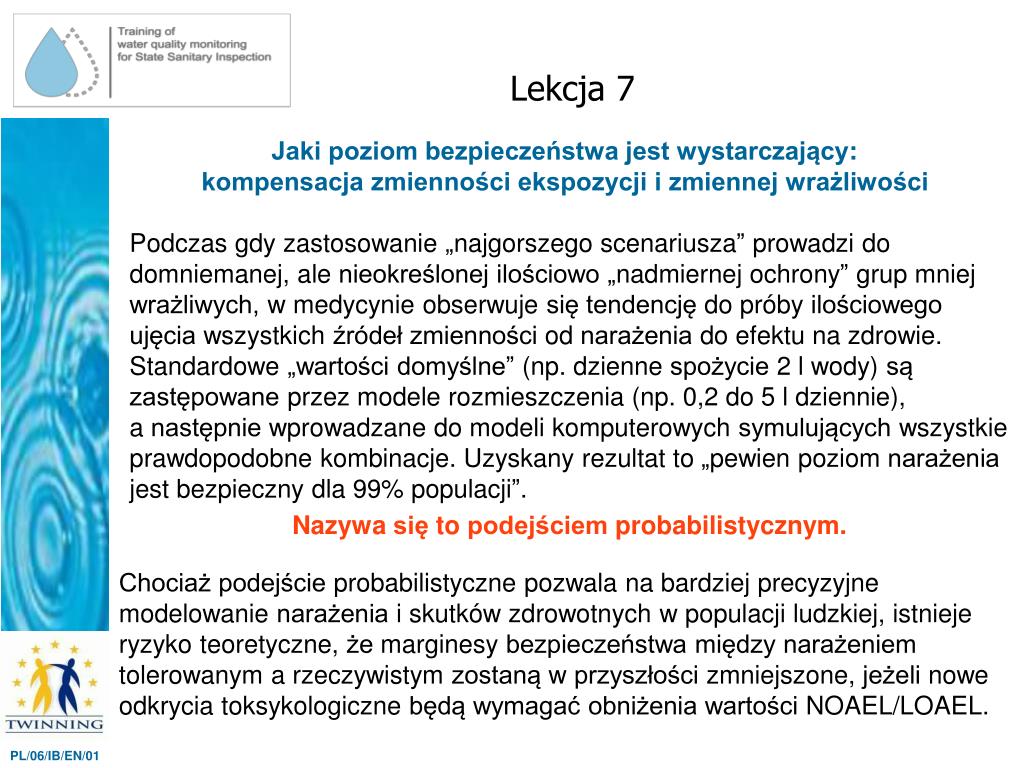 Training of
water quality monitoring
for State Sanitary Inspection

Lekcja 7

Jaki poziom bezpieczeństwa jest wystarczający:
kompensacja zmienności ekspozycji i zmiennej wrażliwości

Podczas gdy zastosowanie „najgorszego scenariusza” prowadzi do domniemanej, ale nieokreślonej ilościowo „nadmiernej ochrony” grup mniej wrażliwych, w medycynie obserwuje się tendencję do próby ilościowego ujęcia wszystkich źródeł zmienności od narażenia do efektu na zdrowie. Standardowe „wartości domyślne” (np. dzienne spożycie 2 l wody) są zastępowane przez modele rozmieszczenia (np. 0,2 do 5 l dziennie), a następnie wprowadzane do modeli komputerowych symulujących wszystkie prawdopodobne kombinacje. Uzyskany rezultat to „pewien poziom narażenia jest bezpieczny dla 99% populacji”.

Nazywa się to podejściem probabilistycznym.

Chociaż podejście probabilistyczne pozwala na bardziej precyzyjne modelowanie narażenia i skutków zdrowotnych w populacji ludzkiej, istnieje ryzyko teoretyczne, że marginesy bezpieczeństwa między narażeniem tolerowanym a rzeczywistym zostaną w przyszłości zmniejszone, jeżeli nowe odkrycia toksykologiczne będą wymagać obniżenia wartości NOAEL/LOAEL.

TWINNING

PL/06/IB/EN/01